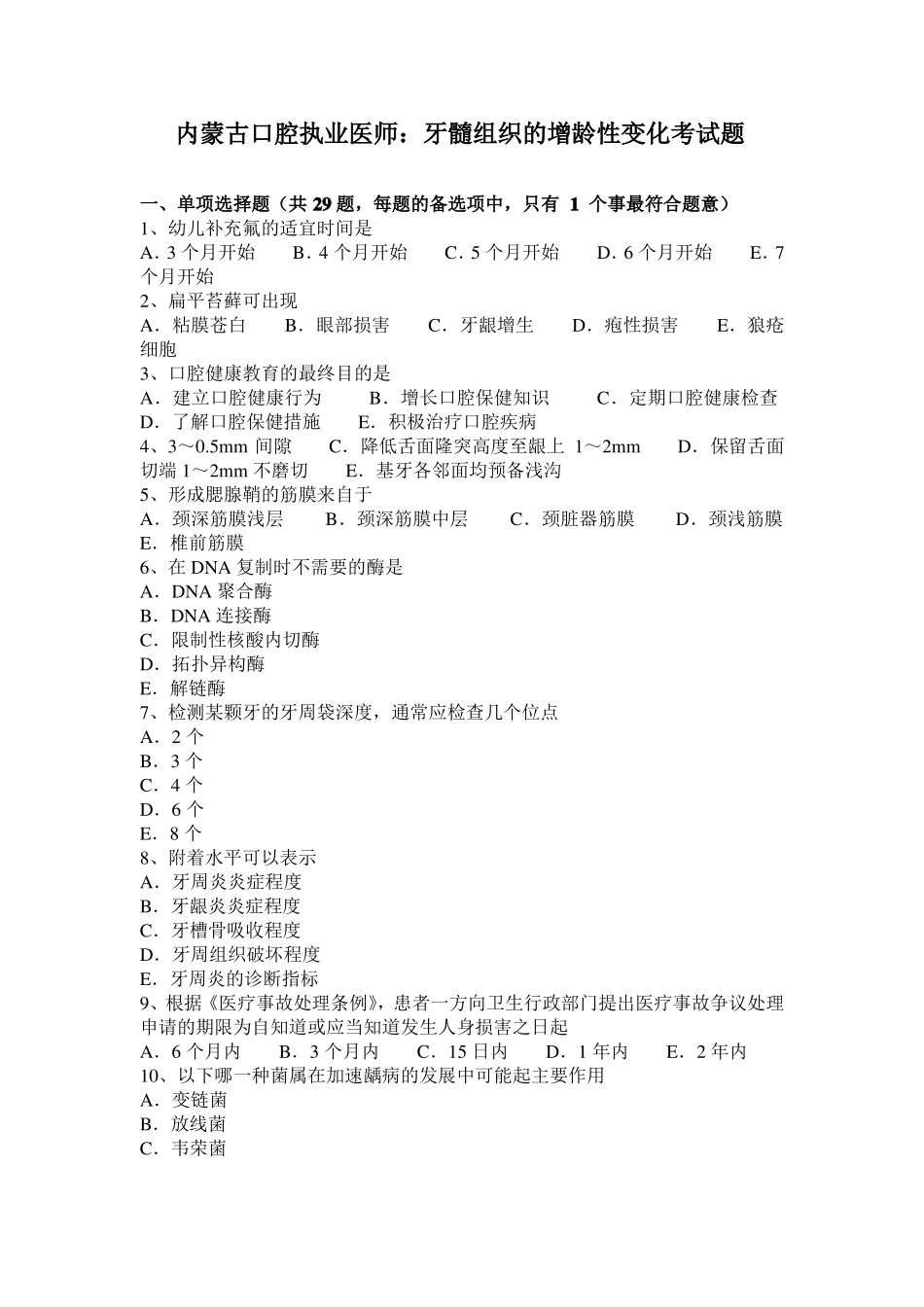 内蒙古口腔执业医师：牙髓组织的增龄性变化考试题

一、单项选择题（共 29 题，每题的备选项中，只有 1 个事最符合题意）
1、幼儿补充氟的适宜时间是
A. 3 个月开始　B. 4 个月开始　C. 5 个月开始　D. 6 个月开始　E. 7 个月开始
2、扁平苔藓可出现
A．粘膜苍白　B．眼部损害　C．牙龈增生　D．疱性损害　E．狼疮细胞
3、口腔健康教育的最终目的是
A．建立口腔健康行为　B．增长口腔保健知识　C．定期口腔健康检查　D．了解口腔保健措施　E．积极治疗口腔疾病
4、3～0.5mm 间隙　C．降低舌面隆突高度至龈上 1～2mm　D．保留舌面切端 1～2mm 不磨切　E．基牙各邻面均预备浅沟
5、形成腮腺鞘的筋膜来自于
A．颈深筋膜浅层　B．颈深筋膜中层　C．颈脏器筋膜　D．颈浅筋膜　E．椎前筋膜
6、在 DNA 复制时不需要的酶是
A．DNA 聚合酶
B．DNA 连接酶
C．限制性核酸内切酶
D．拓扑异构酶
E．解链酶
7、检测某颗牙的牙周袋深度，通常应检查几个位点
A．2 个
B．3 个
C．4 个
D．6 个
E．8 个
8、附着水平可以表示
A．牙周炎炎症程度
B．牙龈炎炎症程度
C．牙槽骨吸收程度
D．牙周组织破坏程度
E．牙周炎的诊断指标
9、根据《医疗事故处理条例》，患者一方向卫生行政部门提出医疗事故争议处理申请的期限为自知道或应当知道发生人身损害之日起
A．6 个月内　B．3 个月内　C．15 日内　D．1 年内　E．2 年内
10、以下哪一种菌属在加速龋病的发展中可能起主要作用
A．变链菌
B．放线菌
C．韦荣菌